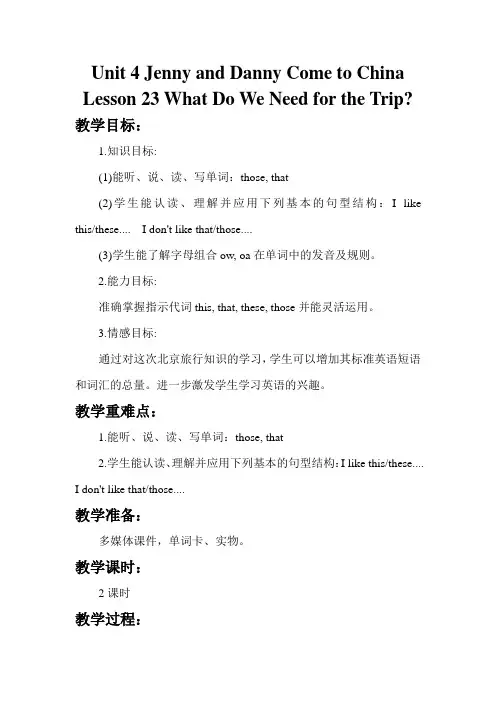 Unit 4 Jenny and Danny Come to China
Lesson 23 What Do We Need for the Trip?

教学目标：

1.知识目标:

(1)能听、说、读、写单词：those, that

(2)学生能认读、理解并应用下列基本的句型结构：I like this/these.... I don't like that/those....

(3)学生能了解字母组合 ow, oa 在单词中的发音及规则。

2.能力目标:

准确掌握指示代词 this, that, these, those 并能灵活运用。

3.情感目标:

通过对这次北京旅行知识的学习，学生可以增加其标准英语短语和词汇的总量。进一步激发学生学习英语的兴趣。

教学重难点：

1.能听、说、读、写单词：those, that

2.学生能认读、理解并应用下列基本的句型结构：I like this/these.... I don't like that/those....

教学准备：

多媒体课件，单词卡、实物。

教学课时：

2 课时

教学过程：